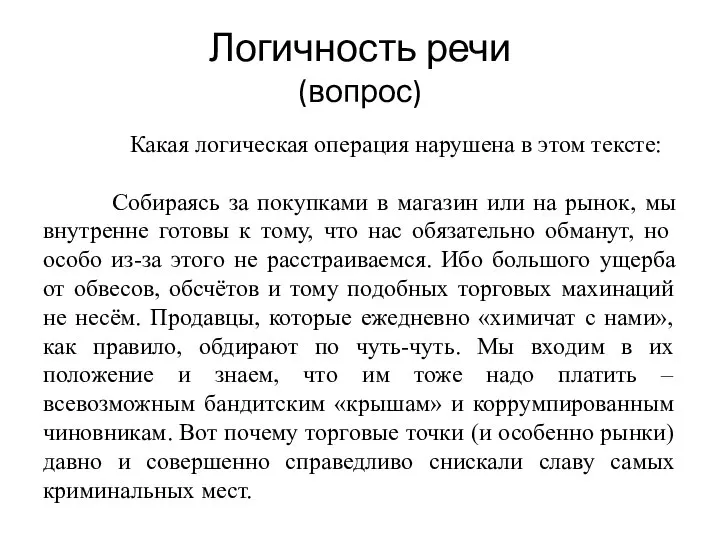 Логичность речи
(вопрос)

Какая логическая операция нарушена в этом тексте:

Собираясь за покупками в магазин или на рынок, мы внутренне готовы к тому, что нас обязательно обманут, но особо из-за этого не расстраиваемся. Ибо большого ущерба от обвесов, обсчётов и тому подобных торговых махинаций не несём. Продавцы, которые ежедневно «химичат с нами», как правило, обдирают по чуть-чуть. Мы входим в их положение и знаем, что им тоже надо платить – всевозможным бандитским «крышам» и коррумпированным чиновникам. Вот почему торговые точки (и особенно рынки) давно и совершенно справедливо снискали славу самых криминальных мест.